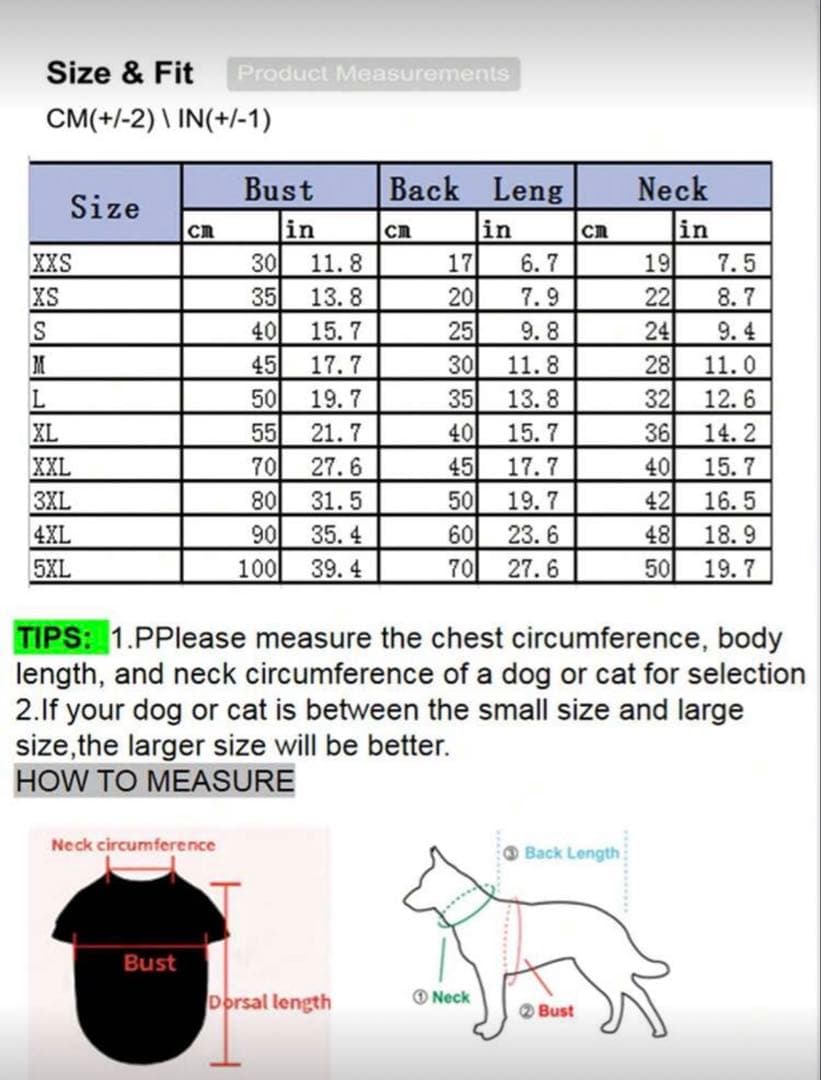 Size & Fit Product Measurements

CM(+/-2) \ IN(+/-1)

| Size | Bust cm | Bust in | Back Leng cm | Back Leng in | Neck cm | Neck in |
|---|---|---|---|---|---|---|
| XXS | 30 | 11.8 | 17 | 6.7 | 19 | 7.5 |
| XS | 35 | 13.8 | 20 | 7.9 | 22 | 8.7 |
| S | 40 | 15.7 | 25 | 9.8 | 24 | 9.4 |
| M | 45 | 17.7 | 30 | 11.8 | 28 | 11.0 |
| L | 50 | 19.7 | 35 | 13.8 | 32 | 12.6 |
| XL | 55 | 21.7 | 40 | 15.7 | 36 | 14.2 |
| XXL | 70 | 27.6 | 45 | 17.7 | 40 | 15.7 |
| 3XL | 80 | 31.5 | 50 | 19.7 | 42 | 16.5 |
| 4XL | 90 | 35.4 | 60 | 23.6 | 48 | 18.9 |
| 5XL | 100 | 39.4 | 70 | 27.6 | 50 | 19.7 |

TIPS: 1.PPlease measure the chest circumference, body length, and neck circumference of a dog or cat for selection 2.If your dog or cat is between the small size and large size,the larger size will be better.
HOW TO MEASURE

Neck circumference
Bust
Dorsal length

③ Back Length
① Neck
② Bust